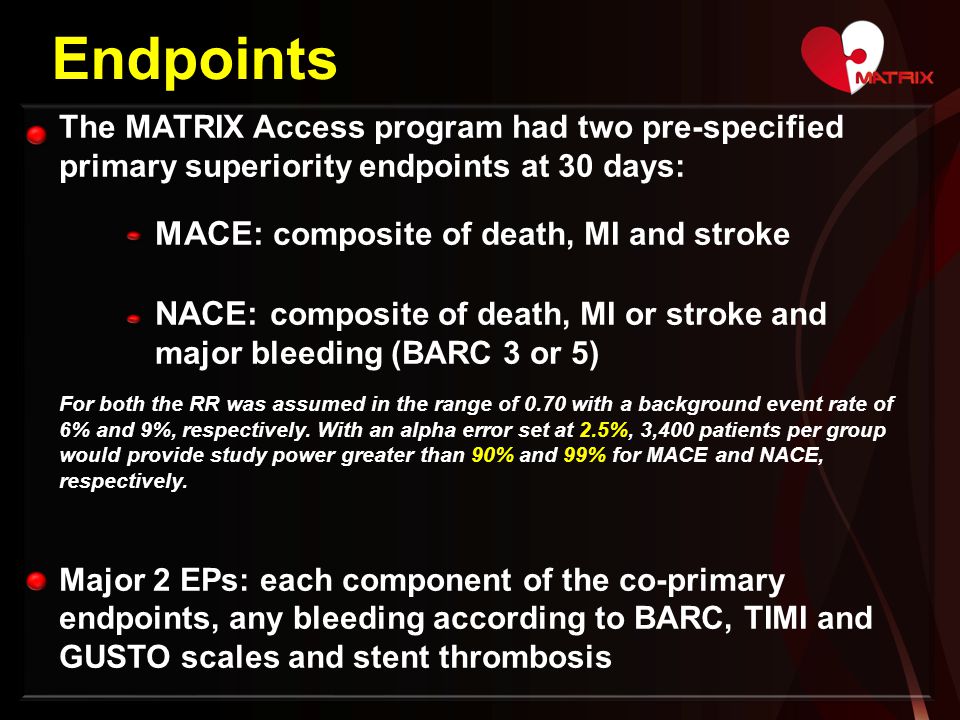 Endpoints

MATRIX

The MATRIX Access program had two pre-specified primary superiority endpoints at 30 days:

MACE: composite of death, MI and stroke

NACE: composite of death, MI or stroke and major bleeding (BARC 3 or 5)

For both the RR was assumed in the range of 0.70 with a background event rate of 6% and 9%, respectively. With an alpha error set at 2.5%, 3,400 patients per group would provide study power greater than 90% and 99% for MACE and NACE, respectively.

Major 2 EPs: each component of the co-primary endpoints, any bleeding according to BARC, TIMI and GUSTO scales and stent thrombosis